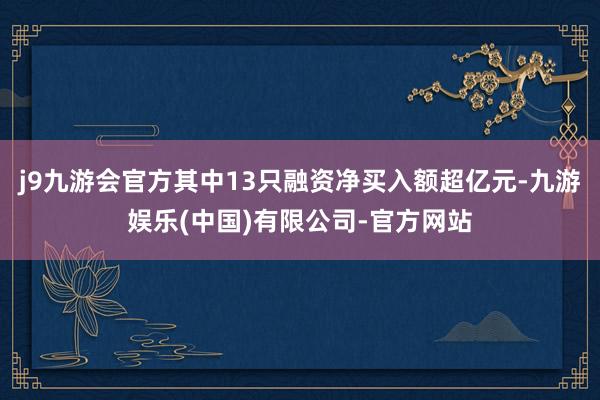 j9九游会官方其中13只融资净买入额超亿元-九游娱乐(中国)有限公司-官方网站